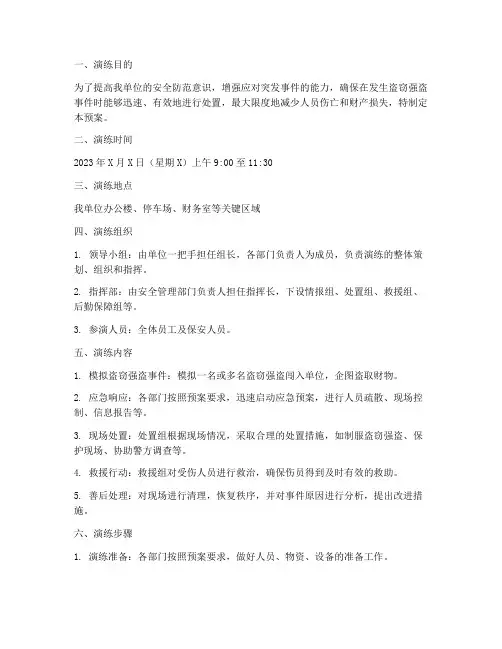 一、演练目的

为了提高我单位的安全防范意识，增强应对突发事件的能力，确保在发生盗窃强盗事件时能够迅速、有效地进行处置，最大限度地减少人员伤亡和财产损失，特制定本预案。

二、演练时间

2023 年 X 月 X 日（星期 X）上午 9:00 至 11:30

三、演练地点

我单位办公楼、停车场、财务室等关键区域

四、演练组织

1. 领导小组：由单位一把手担任组长，各部门负责人为成员，负责演练的整体策划、组织和指挥。

2. 指挥部：由安全管理部门负责人担任指挥长，下设情报组、处置组、救援组、后勤保障组等。

3. 参演人员：全体员工及保安人员。

五、演练内容

1. 模拟盗窃强盗事件：模拟一名或多名盗窃强盗闯入单位，企图盗取财物。

2. 应急响应：各部门按照预案要求，迅速启动应急预案，进行人员疏散、现场控制、信息报告等。

3. 现场处置：处置组根据现场情况，采取合理的处置措施，如制服盗窃强盗、保护现场、协助警方调查等。

4. 救援行动：救援组对受伤人员进行救治，确保伤员得到及时有效的救助。

5. 善后处理：对现场进行清理，恢复秩序，并对事件原因进行分析，提出改进措施。

六、演练步骤

1. 演练准备：各部门按照预案要求，做好人员、物资、设备的准备工作。